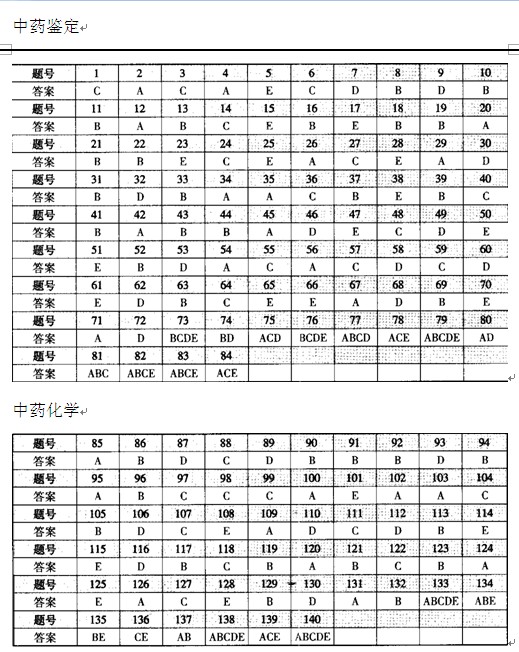 中药鉴定

| 题号 | 1 | 2 | 3 | 4 | 5 | 6 | 7 | 8 | 9 | 10 |
|---|---|---|---|---|---|---|---|---|---|---|
| 答案 | C | A | C | A | E | C | D | B | D | B |
| 题号 | 11 | 12 | 13 | 14 | 15 | 16 | 17 | 18 | 19 | 20 |
| 答案 | B | A | B | C | E | B | E | B | B | A |
| 题号 | 21 | 22 | 23 | 24 | 25 | 26 | 27 | 28 | 29 | 30 |
| 答案 | B | B | E | C | E | A | C | E | A | D |
| 题号 | 31 | 32 | 33 | 34 | 35 | 36 | 37 | 38 | 39 | 40 |
| 答案 | B | D | B | A | A | C | B | E | B | C |
| 题号 | 41 | 42 | 43 | 44 | 45 | 46 | 47 | 48 | 49 | 50 |
| 答案 | B | A | B | B | A | D | E | C | D | E |
| 题号 | 51 | 52 | 53 | 54 | 55 | 56 | 57 | 58 | 59 | 60 |
| 答案 | E | B | D | A | C | A | C | D | C | D |
| 题号 | 61 | 62 | 63 | 64 | 65 | 66 | 67 | 68 | 69 | 70 |
| 答案 | E | D | B | C | E | E | A | D | B | E |
| 题号 | 71 | 72 | 73 | 74 | 75 | 76 | 77 | 78 | 79 | 80 |
| 答案 | A | D | BCDE | BD | ACD | BCDE | ABCD | ACE | ABCDE | AD |
| 题号 | 81 | 82 | 83 | 84 | | | | | | |
| 答案 | ABC | ABCE | ABCE | ACE | | | | | | |

中药化学

| 题号 | 85 | 86 | 87 | 88 | 89 | 90 | 91 | 92 | 93 | 94 |
|---|---|---|---|---|---|---|---|---|---|---|
| 答案 | A | B | D | C | D | B | B | B | D | B |
| 题号 | 95 | 96 | 97 | 98 | 99 | 100 | 101 | 102 | 103 | 104 |
| 答案 | A | B | C | C | C | A | E | A | A | C |
| 题号 | 105 | 106 | 107 | 108 | 109 | 110 | 111 | 112 | 113 | 114 |
| 答案 | B | D | C | E | A | D | C | D | B | E |
| 题号 | 115 | 116 | 117 | 118 | 119 | 120 | 121 | 122 | 123 | 124 |
| 答案 | E | D | B | C | B | A | B | C | B | A |
| 题号 | 125 | 126 | 127 | 128 | 129 | 130 | 131 | 132 | 133 | 134 |
| 答案 | E | A | C | E | B | D | A | B | ABCDE | ABE |
| 题号 | 135 | 136 | 137 | 138 | 139 | 140 | | | | |
| 答案 | BE | CE | AB | ABCDE | ACE | ABCDE | | | | |